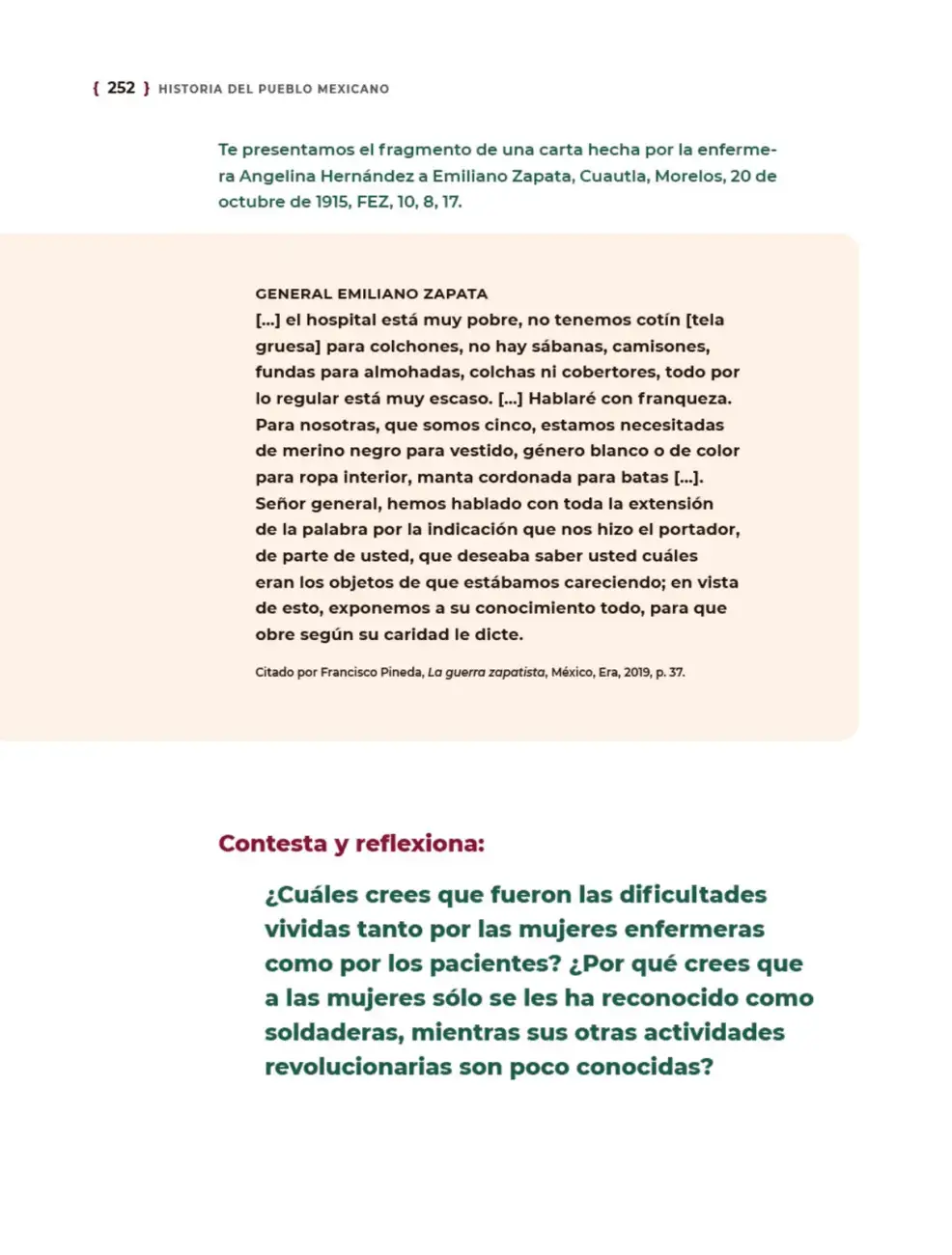 { 252 } HISTORIA DEL PUEBLO MEXICANO

Te presentamos el fragmento de una carta hecha por la enfermera Angelina Hernández a Emiliano Zapata, Cuautla, Morelos, 20 de octubre de 1915, FEZ, 10, 8, 17.

GENERAL EMILIANO ZAPATA

[...] el hospital está muy pobre, no tenemos cotín [tela gruesa] para colchones, no hay sábanas, camisones, fundas para almohadas, colchas ni cobertores, todo por lo regular está muy escaso. [...] Hablaré con franqueza. Para nosotras, que somos cinco, estamos necesitadas de merino negro para vestido, género blanco o de color para ropa interior, manta cordonada para batas [...]. Señor general, hemos hablado con toda la extensión de la palabra por la indicación que nos hizo el portador, de parte de usted, que deseaba saber usted cuáles eran los objetos de que estábamos careciendo; en vista de esto, exponemos a su conocimiento todo, para que obre según su caridad le dicte.

Citado por Francisco Pineda, La guerra zapatista, México, Era, 2019, p. 37.

Contesta y reflexiona:

¿Cuáles crees que fueron las dificultades vividas tanto por las mujeres enfermeras como por los pacientes? ¿Por qué crees que a las mujeres sólo se les ha reconocido como soldaderas, mientras sus otras actividades revolucionarias son poco conocidas?